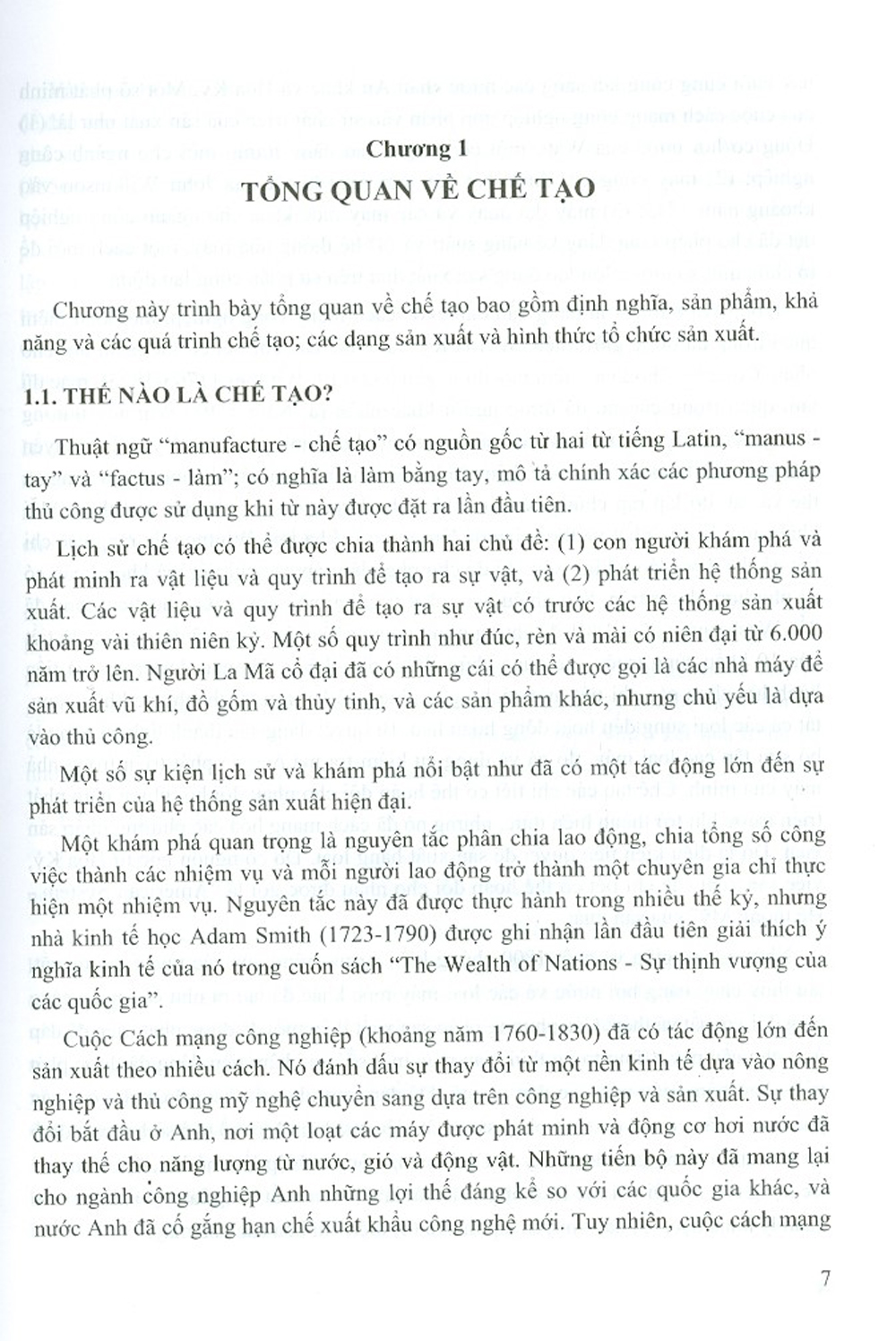 Chương 1

TỔNG QUAN VỀ CHẾ TẠO

Chương này trình bày tổng quan về chế tạo bao gồm định nghĩa, sản phẩm, khả năng và các quá trình chế tạo; các dạng sản xuất và hình thức tổ chức sản xuất.

1.1. THẾ NÀO LÀ CHẾ TẠO?

Thuật ngữ "manufacture - chế tạo" có nguồn gốc từ hai từ tiếng Latin, "manus - tay" và "factus - làm"; có nghĩa là làm bằng tay, mô tả chính xác các phương pháp thủ công được sử dụng khi từ này được đặt ra lần đầu tiên.

Lịch sử chế tạo có thể được chia thành hai chủ đề: (1) con người khám phá và phát minh ra vật liệu và quy trình để tạo ra sự vật, và (2) phát triển hệ thống sản xuất. Các vật liệu và quy trình để tạo ra sự vật có trước các hệ thống sản xuất khoảng vài thiên niên kỷ. Một số quy trình như đúc, rèn và mài có niên đại từ 6.000 năm trở lên. Người La Mã cổ đại đã có những cái có thể được gọi là các nhà máy để sản xuất vũ khí, đồ gốm và thủy tinh, và các sản phẩm khác, nhưng chủ yếu là dựa vào thủ công.

Một số sự kiện lịch sử và khám phá nổi bật như đã có một tác động lớn đến sự phát triển của hệ thống sản xuất hiện đại.

Một khám phá quan trọng là nguyên tắc phân chia lao động, chia tổng số công việc thành các nhiệm vụ và mỗi người lao động trở thành một chuyên gia chỉ thực hiện một nhiệm vụ. Nguyên tắc này đã được thực hành trong nhiều thế kỷ, nhưng nhà kinh tế học Adam Smith (1723-1790) được ghi nhận lần đầu tiên giải thích ý nghĩa kinh tế của nó trong cuốn sách "The Wealth of Nations - Sự thịnh vượng của các quốc gia".

Cuộc Cách mạng công nghiệp (khoảng năm 1760-1830) đã có tác động lớn đến sản xuất theo nhiều cách. Nó đánh dấu sự thay đổi từ một nền kinh tế dựa vào nông nghiệp và thủ công mỹ nghệ chuyển sang dựa trên công nghiệp và sản xuất. Sự thay đổi bắt đầu ở Anh, nơi một loạt các máy được phát minh và động cơ hơi nước đã thay thế cho năng lượng từ nước, gió và động vật. Những tiến bộ này đã mang lại cho ngành công nghiệp Anh những lợi thế đáng kể so với các quốc gia khác, và nước Anh đã cố gắng hạn chế xuất khẩu công nghệ mới. Tuy nhiên, cuộc cách mạng

7